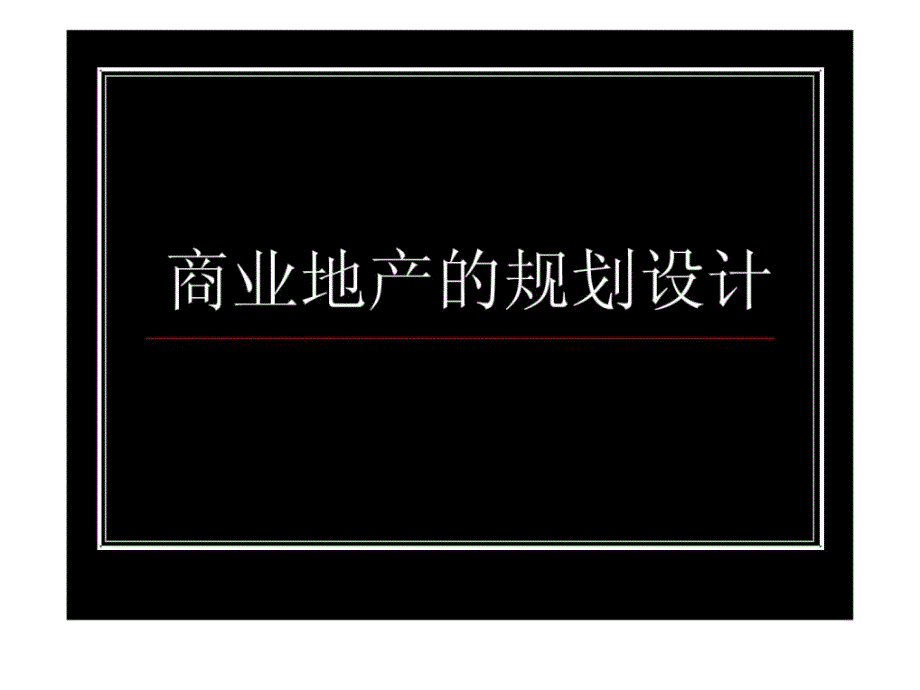 商业地产的规划设计